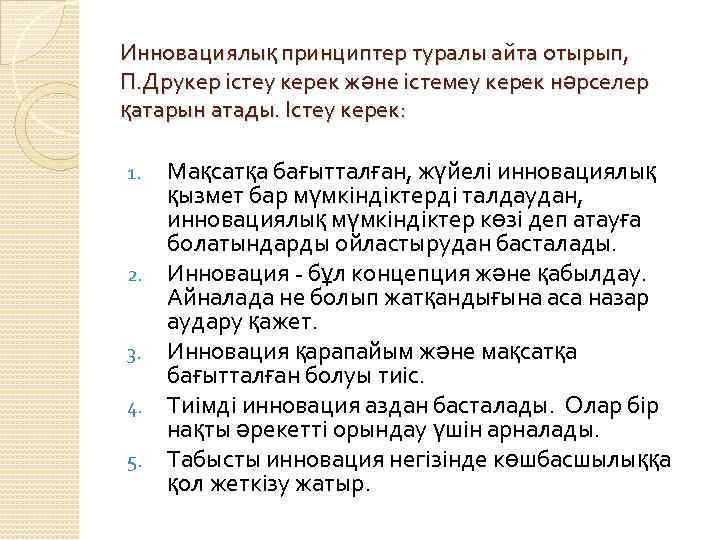 Инновациялық принциптер туралы айта отырып, П.Друкер істеу керек және істемеу керек нәрселер қатарын атады. Істеу керек:

1. Мақсатқа бағытталған, жүйелі инновациялық қызмет бар мүмкіндіктерді талдаудан, инновациялық мүмкіндіктер көзі деп атауға болатындарды ойластырудан басталады.
2. Инновация - бұл концепция және қабылдау. Айналада не болып жатқандығына аса назар аудару қажет.
3. Инновация қарапайым және мақсатқа бағытталған болуы тиіс.
4. Тиімді инновация аздан басталады. Олар бір нақты әрекетті орындау үшін арналады.
5. Табысты инновация негізінде көшбасшылыққа қол жеткізу жатыр.